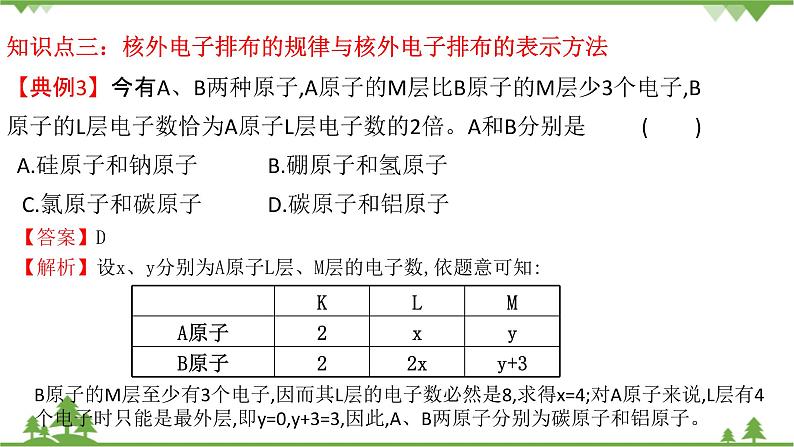 知识点三：核外电子排布的规律与核外电子排布的表示方法

【典例3】今有A、B两种原子,A原子的M层比B原子的M层少3个电子,B原子的L层电子数恰为A原子L层电子数的2倍。A和B分别是　　(　　)

A.硅原子和钠原子　　B.硼原子和氢原子

C.氯原子和碳原子　　D.碳原子和铝原子

【答案】D

【解析】设x、y分别为A原子L层、M层的电子数,依题意可知:

| | K | L | M |
|---|---|---|---|
| A原子 | 2 | x | y |
| B原子 | 2 | 2x | y+3 |

B原子的M层至少有3个电子,因而其L层的电子数必然是8,求得x=4;对A原子来说,L层有4个电子时只能是最外层,即y=0,y+3=3,因此,A、B两原子分别为碳原子和铝原子。